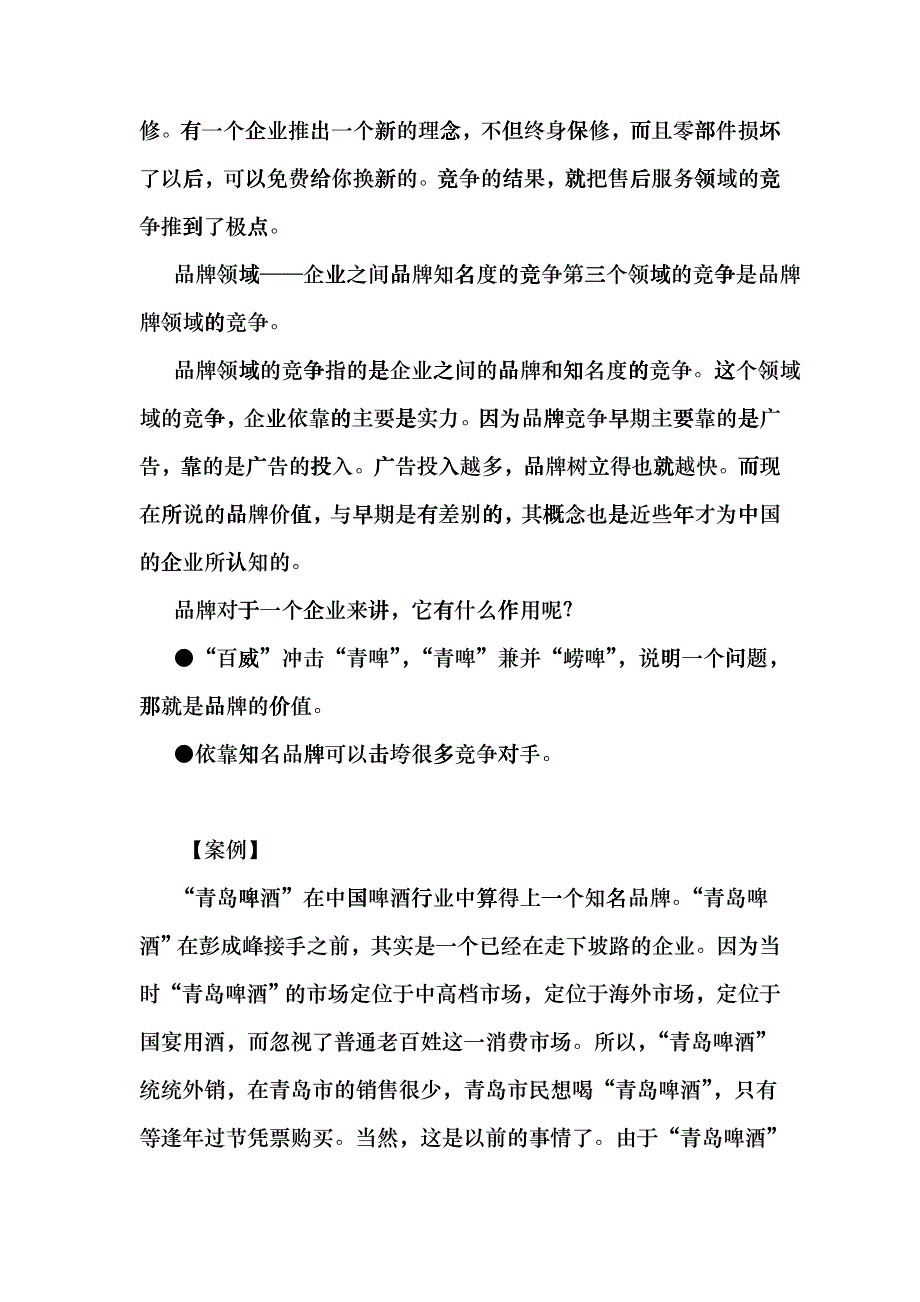 修。有一个企业推出一个新的理念，不但终身保修，而且零部件损坏了以后，可以免费给你换新的。竞争的结果，就把售后服务领域的竞争推到了极点。

品牌领域——企业之间品牌知名度的竞争第三个领域的竞争是品牌牌领域的竞争。

品牌领域的竞争指的是企业之间的品牌和知名度的竞争。这个领域域的竞争，企业依靠的主要是实力。因为品牌竞争早期主要靠的是广告，靠的是广告的投入。广告投入越多，品牌树立得也就越快。而现在所说的品牌价值，与早期是有差别的，其概念也是近些年才为中国的企业所认知的。

品牌对于一个企业来讲，它有什么作用呢？

●“百威”冲击“青啤”，“青啤”兼并“崂啤”，说明一个问题，那就是品牌的价值。

●依靠知名品牌可以击垮很多竞争对手。

【案例】

“青岛啤酒”在中国啤酒行业中算得上一个知名品牌。“青岛啤酒”在彭成峰接手之前，其实是一个已经在走下坡路的企业。因为当时“青岛啤酒”的市场定位于中高档市场，定位于海外市场，定位于国宴用酒，而忽视了普通老百姓这一消费市场。所以，“青岛啤酒”统统外销，在青岛市的销售很少，青岛市民想喝“青岛啤酒”，只有等逢年过节凭票购买。当然，这是以前的事情了。由于“青岛啤酒”